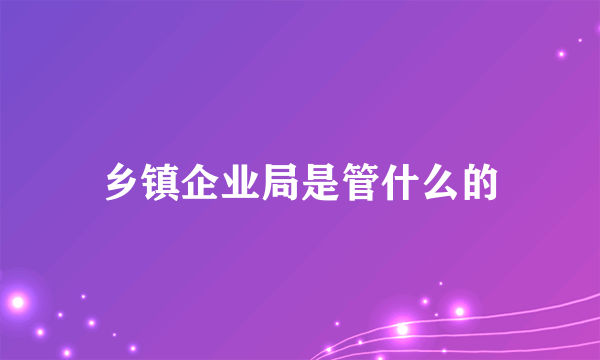 乡镇企业局是管什么的